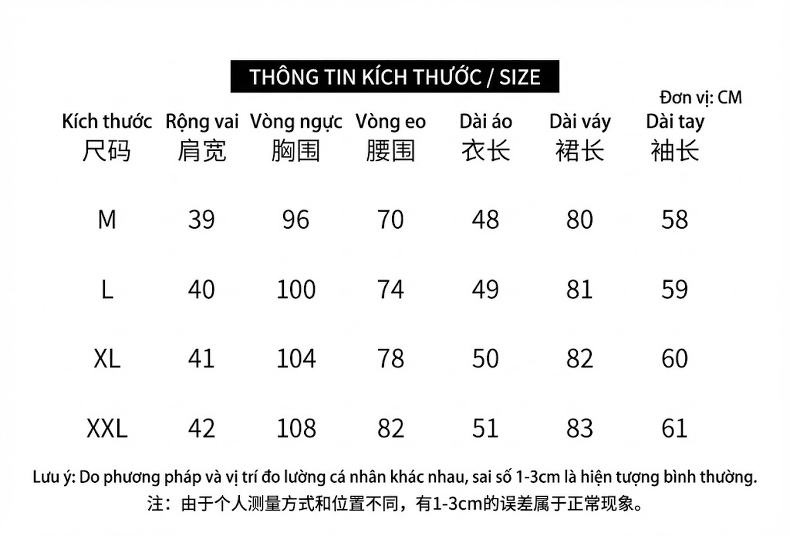 THÔNG TIN KÍCH THƯỚC / SIZE

Đơn vị: CM

| Kích thước 尺码 | Rộng vai 肩宽 | Vòng ngực 胸围 | Vòng eo 腰围 | Dài áo 衣长 | Dài váy 裙长 | Dài tay 袖长 |
|---|---|---|---|---|---|---|
| M | 39 | 96 | 70 | 48 | 80 | 58 |
| L | 40 | 100 | 74 | 49 | 81 | 59 |
| XL | 41 | 104 | 78 | 50 | 82 | 60 |
| XXL | 42 | 108 | 82 | 51 | 83 | 61 |

Lưu ý: Do phương pháp và vị trí đo lường cá nhân khác nhau, sai số 1-3cm là hiện tượng bình thường.
注：由于个人测量方式和位置不同，有1-3cm的误差属于正常现象。